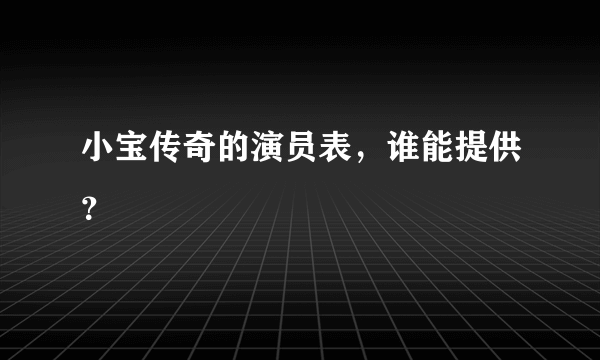 小宝传奇的演员表，谁能提供？